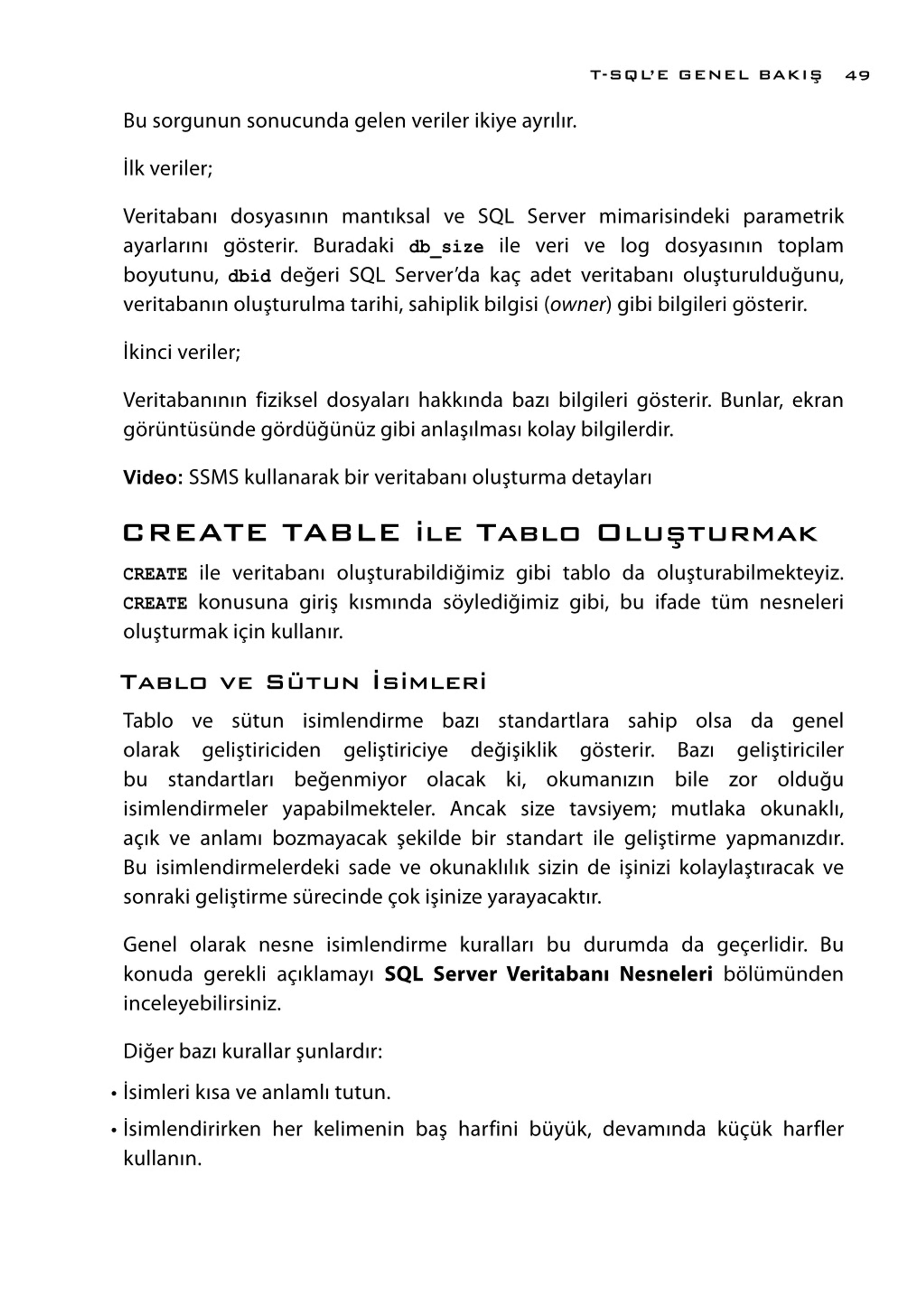 T-SQL'E GENEL BAKIŞ 49

Bu sorgunun sonucunda gelen veriler ikiye ayrılır.

İlk veriler;

Veritabanı dosyasının mantıksal ve SQL Server mimarisindeki parametrik ayarlarını gösterir. Buradaki db_size ile veri ve log dosyasının toplam boyutunu, dbid değeri SQL Server'da kaç adet veritabanı oluşturulduğunu, veritabanın oluşturulma tarihi, sahiplik bilgisi (owner) gibi bilgileri gösterir.

İkinci veriler;

Veritabanının fiziksel dosyaları hakkında bazı bilgileri gösterir. Bunlar, ekran görüntüsünde gördüğünüz gibi anlaşılması kolay bilgilerdir.

Video: SSMS kullanarak bir veritabanı oluşturma detayları

CREATE TABLE İLE TABLO OLUŞTURMAK

CREATE ile veritabanı oluşturabildiğimiz gibi tablo da oluşturabilmekteyiz. CREATE konusuna giriş kısmında söylediğimiz gibi, bu ifade tüm nesneleri oluşturmak için kullanır.

TABLO VE SÜTUN İSİMLERİ

Tablo ve sütun isimlendirme bazı standartlara sahip olsa da genel olarak geliştiriciden geliştiriciye değişiklik gösterir. Bazı geliştiriciler bu standartları beğenmiyor olacak ki, okumanızın bile zor olduğu isimlendirmeler yapabilmekteler. Ancak size tavsiyem; mutlaka okunaklı, açık ve anlamı bozmayacak şekilde bir standart ile geliştirme yapmanızdır. Bu isimlendirmelerdeki sade ve okunaklılık sizin de işinizi kolaylaştıracak ve sonraki geliştirme sürecinde çok işinize yarayacaktır.

Genel olarak nesne isimlendirme kuralları bu durumda da geçerlidir. Bu konuda gerekli açıklamayı SQL Server Veritabanı Nesneleri bölümünden inceleyebilirsiniz.

Diğer bazı kurallar şunlardır:

• İsimleri kısa ve anlamlı tutun.
• İsimlendirirken her kelimenin baş harfini büyük, devamında küçük harfler kullanın.